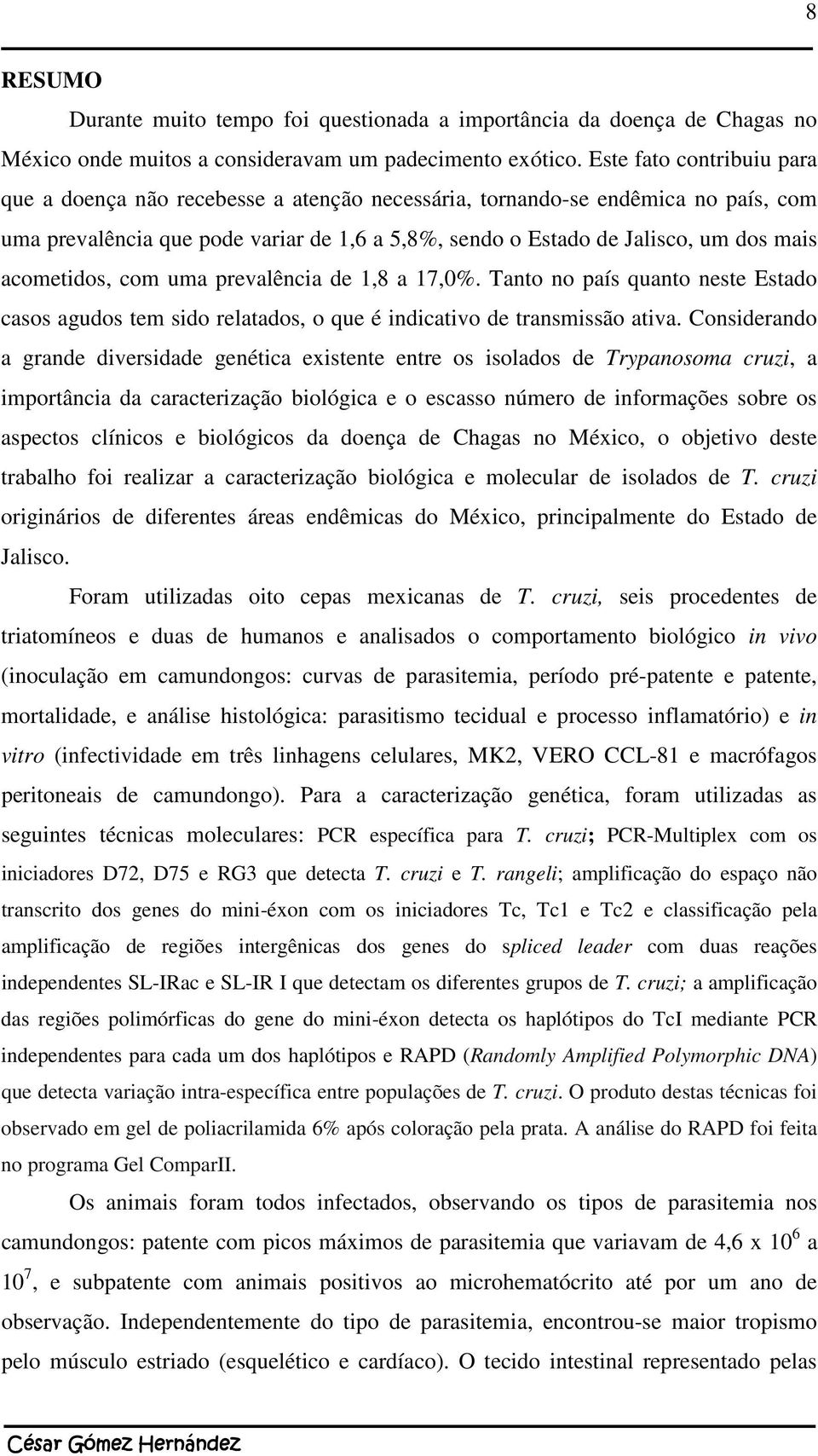 8

RESUMO

Durante muito tempo foi questionada a importância da doença de Chagas no México onde muitos a consideravam um padecimento exótico. Este fato contribuiu para que a doença não recebesse a atenção necessária, tornando-se endêmica no país, com uma prevalência que pode variar de 1,6 a 5,8%, sendo o Estado de Jalisco, um dos mais acometidos, com uma prevalência de 1,8 a 17,0%. Tanto no país quanto neste Estado casos agudos tem sido relatados, o que é indicativo de transmissão ativa. Considerando a grande diversidade genética existente entre os isolados de Trypanosoma cruzi, a importância da caracterização biológica e o escasso número de informações sobre os aspectos clínicos e biológicos da doença de Chagas no México, o objetivo deste trabalho foi realizar a caracterização biológica e molecular de isolados de T. cruzi originários de diferentes áreas endêmicas do México, principalmente do Estado de Jalisco.

Foram utilizadas oito cepas mexicanas de T. cruzi, seis procedentes de triatomíneos e duas de humanos e analisados o comportamento biológico in vivo (inoculação em camundongos: curvas de parasitemia, período pré-patente e patente, mortalidade, e análise histológica: parasitismo tecidual e processo inflamatório) e in vitro (infectividade em três linhagens celulares, MK2, VERO CCL-81 e macrófagos peritoneais de camundongo). Para a caracterização genética, foram utilizadas as seguintes técnicas moleculares: PCR específica para T. cruzi; PCR-Multiplex com os iniciadores D72, D75 e RG3 que detecta T. cruzi e T. rangeli; amplificação do espaço não transcrito dos genes do mini-éxon com os iniciadores Tc, Tc1 e Tc2 e classificação pela amplificação de regiões intergênicas dos genes do spliced leader com duas reações independentes SL-IRac e SL-IR I que detectam os diferentes grupos de T. cruzi; a amplificação das regiões polimórficas do gene do mini-éxon detecta os haplótipos do TcI mediante PCR independentes para cada um dos haplótipos e RAPD (Randomly Amplified Polymorphic DNA) que detecta variação intra-específica entre populações de T. cruzi. O produto destas técnicas foi observado em gel de poliacrilamida 6% após coloração pela prata. A análise do RAPD foi feita no programa Gel ComparII.

Os animais foram todos infectados, observando os tipos de parasitemia nos camundongos: patente com picos máximos de parasitemia que variavam de 4,6 x $10^6$ a $10^7$, e subpatente com animais positivos ao microhematócrito até por um ano de observação. Independentemente do tipo de parasitemia, encontrou-se maior tropismo pelo músculo estriado (esquelético e cardíaco). O tecido intestinal representado pelas

César Gómez Hernández